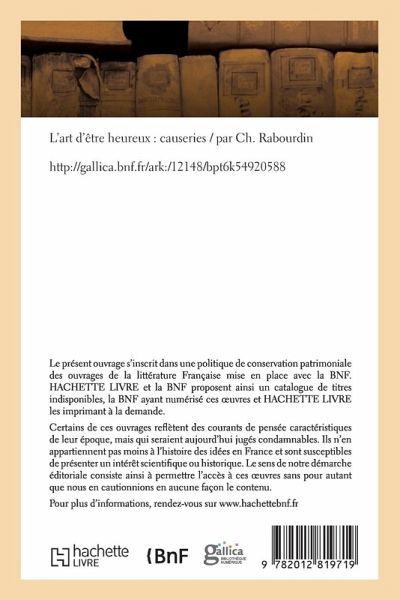 L'art d'être heureux : causeries / par Ch. Rabourdin

http://gallica.bnf.fr/ark:/12148/bpt6k54920588

Le présent ouvrage s'inscrit dans une politique de conservation patrimoniale des ouvrages de la littérature Française mise en place avec la BNF. HACHETTE LIVRE et la BNF proposent ainsi un catalogue de titres indisponibles, la BNF ayant numérisé ces œuvres et HACHETTE LIVRE les imprimant à la demande.

Certains de ces ouvrages reflètent des courants de pensée caractéristiques de leur époque, mais qui seraient aujourd'hui jugés condamnables. Ils n'en appartiennent pas moins à l'histoire des idées en France et sont susceptibles de présenter un intérêt scientifique ou historique. Le sens de notre démarche éditoriale consiste ainsi à permettre l'accès à ces œuvres sans pour autant que nous en cautionnions en aucune façon le contenu.

Pour plus d'informations, rendez-vous sur www.hachettebnf.fr

hachette LIVRE

BnF

gallica BIBLIOTHÈQUE NUMÉRIQUE

9 782012 819719